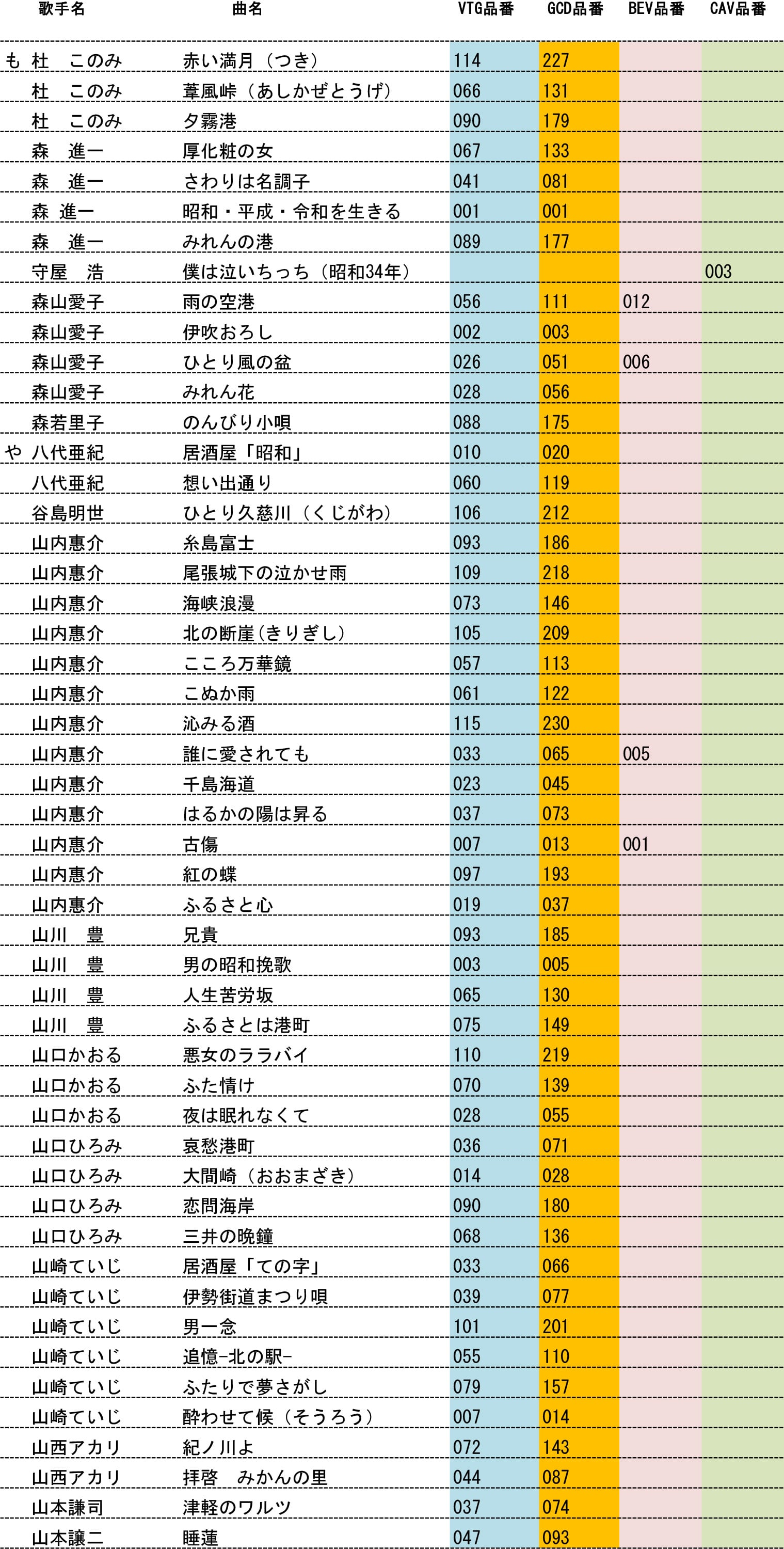 | | 歌手名 | 曲名 | VTG品番 | GCD品番 | BEV品番 | CAV品番 |
|---|---|---|---|---|---|---|
| も | 杜　このみ | 赤い満月（つき） | 114 | 227 | | |
| | 杜　このみ | 葦風峠（あしかぜとうげ） | 066 | 131 | | |
| | 杜　このみ | 夕霧港 | 090 | 179 | | |
| | 森　進一 | 厚化粧の女 | 067 | 133 | | |
| | 森　進一 | さわりは名調子 | 041 | 081 | | |
| | 森　進一 | 昭和・平成・令和を生きる | 001 | 001 | | |
| | 森　進一 | みれんの港 | 089 | 177 | | |
| | 守屋　浩 | 僕は泣いちっち（昭和34年） | | | | 003 |
| | 森山愛子 | 雨の空港 | 056 | 111 | 012 | |
| | 森山愛子 | 伊吹おろし | 002 | 003 | | |
| | 森山愛子 | ひとり風の盆 | 026 | 051 | 006 | |
| | 森山愛子 | みれん花 | 028 | 056 | | |
| | 森若里子 | のんびり小唄 | 088 | 175 | | |
| や | 八代亜紀 | 居酒屋「昭和」 | 010 | 020 | | |
| | 八代亜紀 | 想い出通り | 060 | 119 | | |
| | 谷島明世 | ひとり久慈川（くじがわ） | 106 | 212 | | |
| | 山内惠介 | 糸島富士 | 093 | 186 | | |
| | 山内惠介 | 尾張城下の泣かせ雨 | 109 | 218 | | |
| | 山内惠介 | 海峡浪漫 | 073 | 146 | | |
| | 山内惠介 | 北の断崖（きりぎし） | 105 | 209 | | |
| | 山内惠介 | こころ万華鏡 | 057 | 113 | | |
| | 山内惠介 | こぬか雨 | 061 | 122 | | |
| | 山内惠介 | 沁みる酒 | 115 | 230 | | |
| | 山内惠介 | 誰に愛されても | 033 | 065 | 005 | |
| | 山内惠介 | 千島海道 | 023 | 045 | | |
| | 山内惠介 | はるかの陽は昇る | 037 | 073 | | |
| | 山内惠介 | 古傷 | 007 | 013 | 001 | |
| | 山内惠介 | 紅の蝶 | 097 | 193 | | |
| | 山内惠介 | ふるさと心 | 019 | 037 | | |
| | 山川　豊 | 兄貴 | 093 | 185 | | |
| | 山川　豊 | 男の昭和挽歌 | 003 | 005 | | |
| | 山川　豊 | 人生苦労坂 | 065 | 130 | | |
| | 山川　豊 | ふるさとは港町 | 075 | 149 | | |
| | 山口かおる | 悪女のララバイ | 110 | 219 | | |
| | 山口かおる | ふた情け | 070 | 139 | | |
| | 山口かおる | 夜は眠れなくて | 028 | 055 | | |
| | 山口ひろみ | 哀愁港町 | 036 | 071 | | |
| | 山口ひろみ | 大間崎（おおまざき） | 014 | 028 | | |
| | 山口ひろみ | 恋問海岸 | 090 | 180 | | |
| | 山口ひろみ | 三井の晩鐘 | 068 | 136 | | |
| | 山崎ていじ | 居酒屋「ての字」 | 033 | 066 | | |
| | 山崎ていじ | 伊勢街道まつり唄 | 039 | 077 | | |
| | 山崎ていじ | 男一念 | 101 | 201 | | |
| | 山崎ていじ | 追憶-北の駅- | 055 | 110 | | |
| | 山崎ていじ | ふたりで夢さがし | 079 | 157 | | |
| | 山崎ていじ | 酔わせて候（そうろう） | 007 | 014 | | |
| | 山西アカリ | 紀ノ川よ | 072 | 143 | | |
| | 山西アカリ | 拝啓　みかんの里 | 044 | 087 | | |
| | 山本謙司 | 津軽のワルツ | 037 | 074 | | |
| | 山本譲二 | 睡蓮 | 047 | 093 | | |